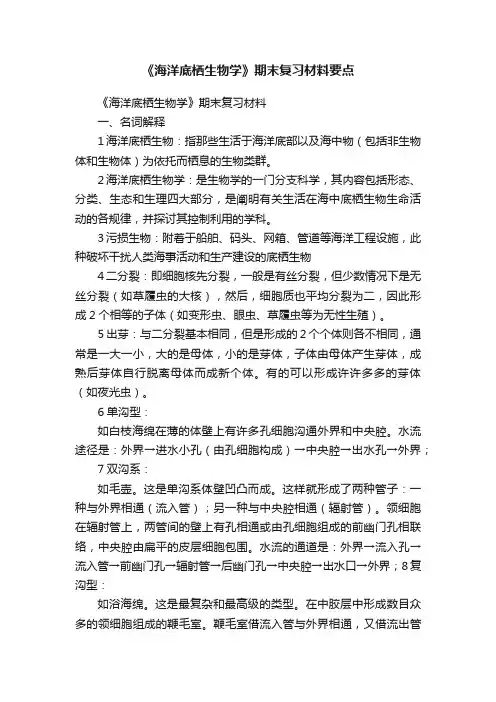 《海洋底栖生物学》期末复习材料要点

《海洋底栖生物学》期末复习材料

一、名词解释

1 海洋底栖生物：指那些生活于海洋底部以及海中物（包括非生物体和生物体）为依托而栖息的生物类群。

2 海洋底栖生物学：是生物学的一门分支科学，其内容包括形态、分类、生态和生理四大部分，是阐明有关生活在海中底栖生物生命活动的各规律，并探讨其控制利用的学科。

3 污损生物：附着于船舶、码头、网箱、管道等海洋工程设施，此种破坏干扰人类海事活动和生产建设的底栖生物

4 二分裂：即细胞核先分裂，一般是有丝分裂，但少数情况下是无丝分裂（如草履虫的大核），然后，细胞质也平均分裂为二，因此形成 2 个相等的子体（如变形虫、眼虫、草履虫等为无性生殖）。

5 出芽：与二分裂基本相同，但是形成的 2 个个体则各不相同，通常是一大一小，大的是母体，小的是芽体，子体由母体产生芽体，成熟后芽体自行脱离母体而成新个体。有的可以形成许许多多的芽体（如夜光虫）。

6 单沟型：

如白枝海绵在薄的体壁上有许多孔细胞沟通外界和中央腔。水流途径是：外界→进水小孔（由孔细胞构成）→中央腔→出水孔→外界；

7 双沟系：

如毛壶。这是单沟系体壁凹凸而成。这样就形成了两种管子：一种与外界相通（流入管）；另一种与中央腔相通（辐射管）。领细胞在辐射管上，两管间的壁上有孔相通或由孔细胞组成的前幽门孔相联络，中央腔由扁平的皮层细胞包围。水流的通道是：外界→流入孔→流入管→前幽门孔→辐射管→后幽门孔→中央腔→出水口→外界；8 复沟型：

如浴海绵。这是最复杂和最高级的类型。在中胶层中形成数目众多的领细胞组成的鞭毛室。鞭毛室借流入管与外界相通，又借流出管